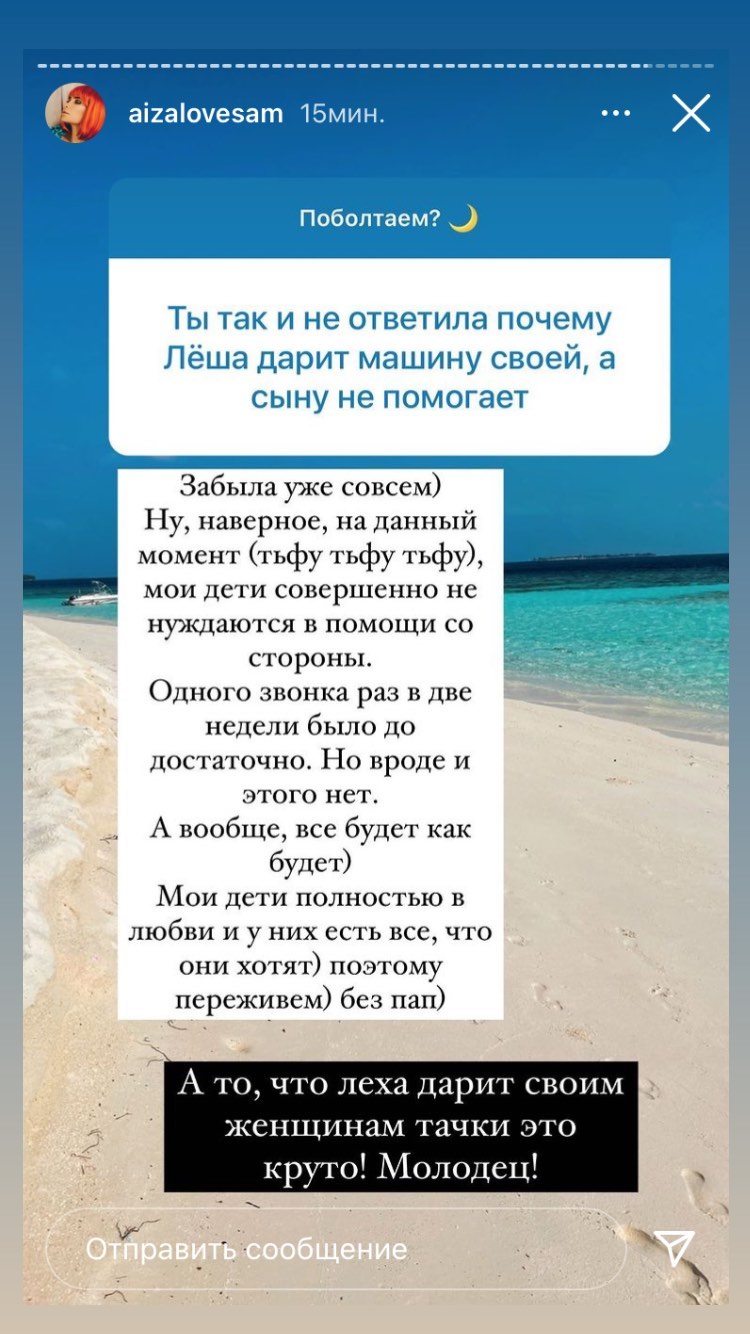 aizalovesam 15мин.

Поболтаем? 🌙

Ты так и не ответила почему Лёша дарит машину своей, а сыну не помогает

Забыла уже совсем) Ну, наверное, на данный момент (тьфу тьфу тьфу), мои дети совершенно не нуждаются в помощи со стороны. Одного звонка раз в две недели было до достаточно. Но вроде и этого нет. А вообще, все будет как будет) Мои дети полностью в любви и у них есть все, что они хотят) поэтому переживем) без пап)

А то, что леха дарит своим женщинам тачки это круто! Молодец!

Отправить сообщение